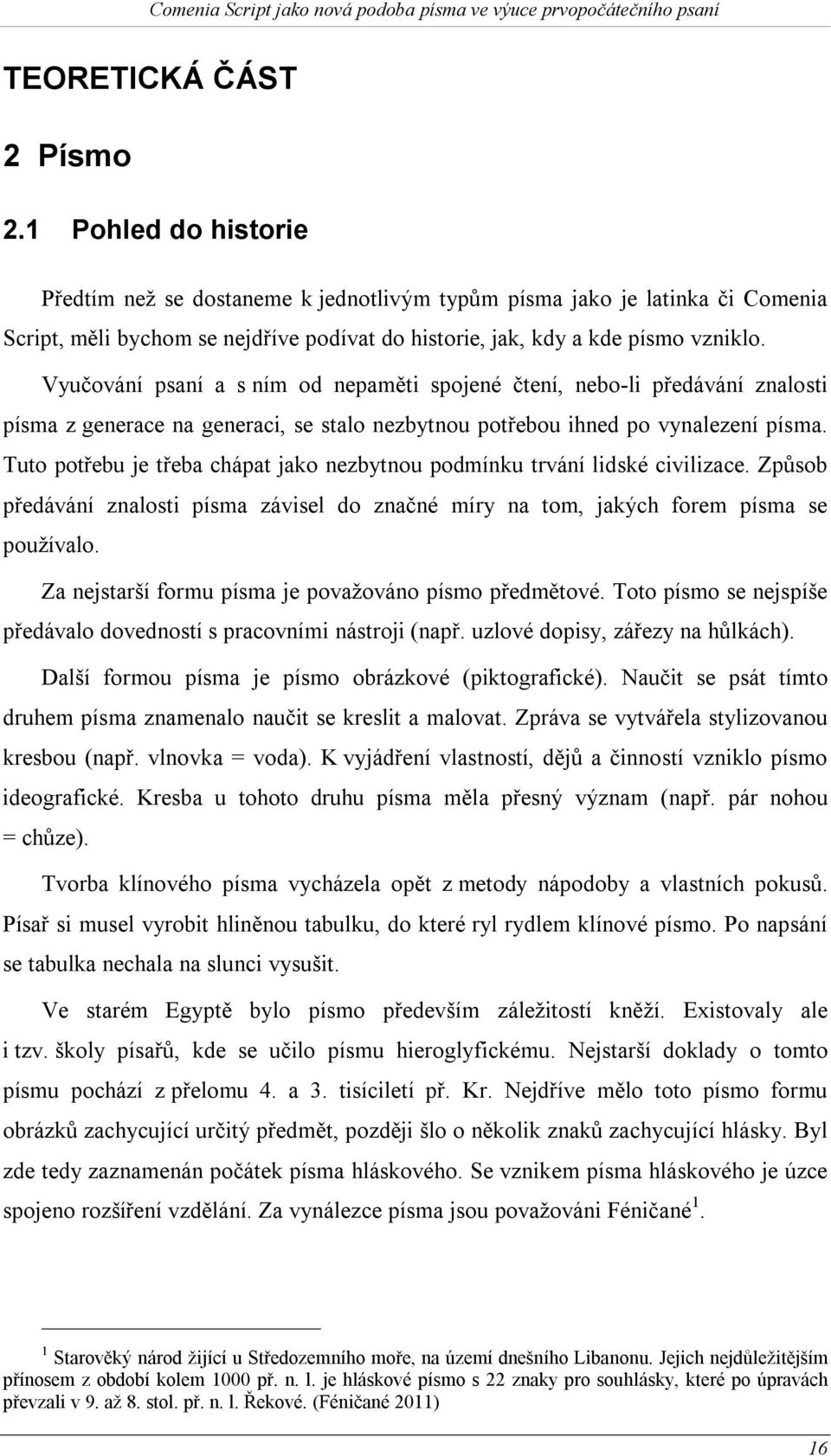 Comenia Script jako nová podoba písma ve výuce prvopočátečního psaní

TEORETICKÁ ČÁST

2 Písmo

2.1 Pohled do historie

Předtím než se dostaneme k jednotlivým typům písma jako je latinka či Comenia Script, měli bychom se nejdříve podívat do historie, jak, kdy a kde písmo vzniklo. Vyučování psaní a s ním od nepaměti spojené čtení, nebo-li předávání znalosti písma z generace na generaci, se stalo nezbytnou potřebou ihned po vynalezení písma. Tuto potřebu je třeba chápat jako nezbytnou podmínku trvání lidské civilizace. Způsob předávání znalosti písma závisel do značné míry na tom, jakých forem písma se používalo.

Za nejstarší formu písma je považováno písmo předmětové. Toto písmo se nejspíše předávalo dovedností s pracovními nástroji (např. uzlové dopisy, zářezy na hůlkách).

Další formou písma je písmo obrázkové (piktografické). Naučit se psát tímto druhem písma znamenalo naučit se kreslit a malovat. Zpráva se vytvářela stylizovanou kresbou (např. vlnovka = voda). K vyjádření vlastností, dějů a činností vzniklo písmo ideografické. Kresba u tohoto druhu písma měla přesný význam (např. pár nohou = chůze).

Tvorba klínového písma vycházela opět z metody nápodoby a vlastních pokusů. Písař si musel vyrobit hliněnou tabulku, do které ryl rydlem klínové písmo. Po napsání se tabulka nechala na slunci vysušit.

Ve starém Egyptě bylo písmo především záležitostí kněží. Existovaly ale i tzv. školy písařů, kde se učilo písmu hieroglyfickému. Nejstarší doklady o tomto písmu pochází z přelomu 4. a 3. tisíciletí př. Kr. Nejdříve mělo toto písmo formu obrázků zachycující určitý předmět, později šlo o několik znaků zachycující hlásky. Byl zde tedy zaznamenán počátek písma hláskového. Se vznikem písma hláskového je úzce spojeno rozšíření vzdělání. Za vynálezce písma jsou považováni Féničané $^1$.

$^1$ Starověký národ žijící u Středozemního moře, na území dnešního Libanonu. Jejich nejdůležitějším přínosem z období kolem 1000 př. n. l. je hláskové písmo s 22 znaky pro souhlásky, které po úpravách převzali v 9. až 8. stol. př. n. l. Řekové. (Féničané 2011)

16